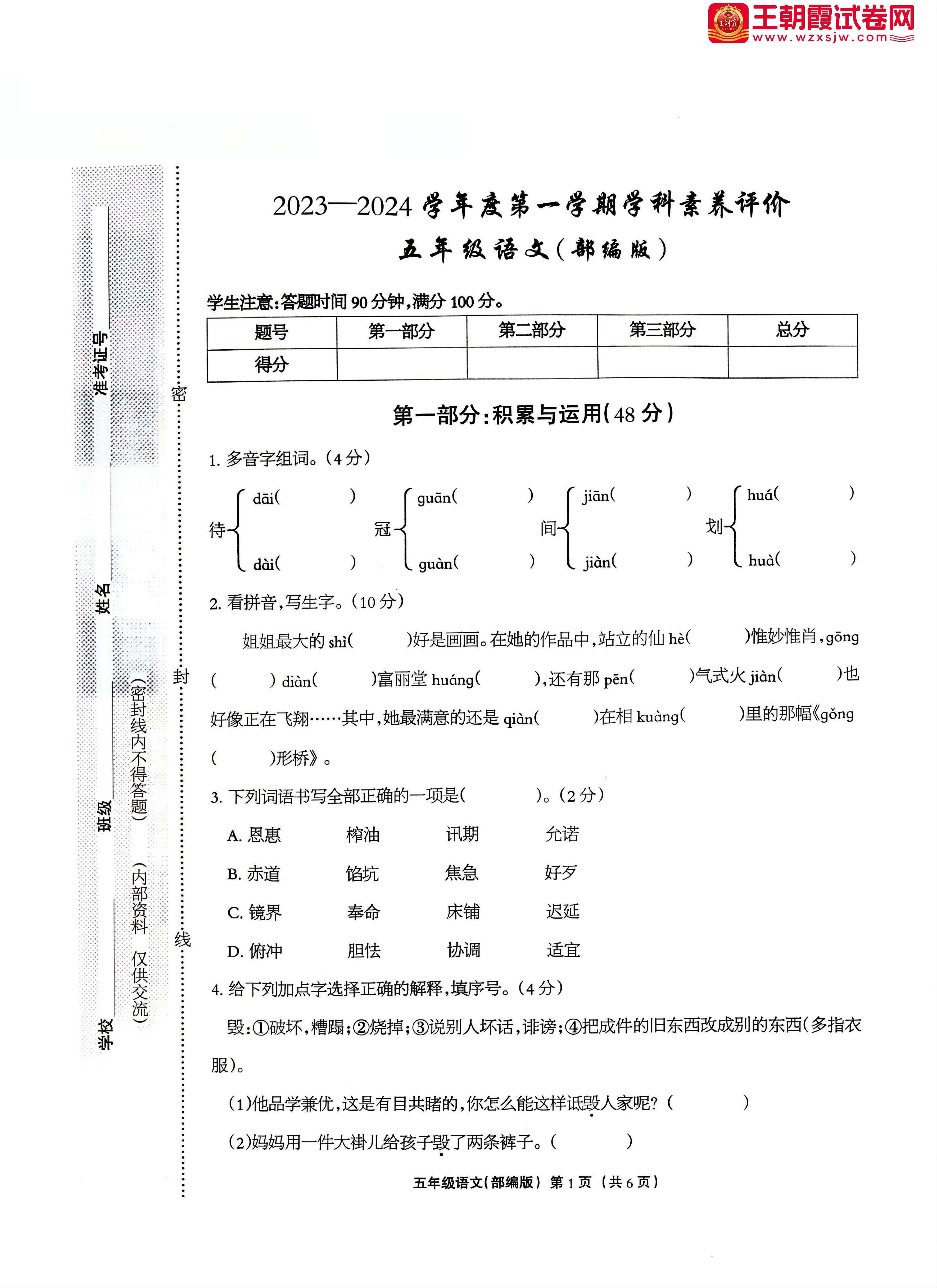 王朝霞试卷网 www.wzxsjw.com

准考证号

姓名

班级

学校

(密封线内不得答题)

(内部资料 仅供交流)

密

封

线

2023—2024 学年度第一学期学科素养评价

五年级语文(部编版)

学生注意:答题时间 90 分钟,满分 100 分。

| 题号 | 第一部分 | 第二部分 | 第三部分 | 总分 |
|---|---|---|---|---|
| 得分 | | | | |

第一部分:积累与运用(48 分)

1. 多音字组词。(4 分)

待 dāi(　　) dài(　　)　冠 guān(　　) guàn(　　)　间 jiān(　　) jiàn(　　)　划 huá(　　) huà(　　)

2. 看拼音,写生字。(10 分)

姐姐最大的 shì(　　)好是画画。在她的作品中,站立的仙 hè(　　)惟妙惟肖,gōng(　　) diàn(　　)富丽堂 huáng(　　),还有那 pēn(　　)气式火 jiàn(　　)也好像正在飞翔……其中,她最满意的还是 qiàn(　　)在相 kuàng(　　)里的那幅《gǒng(　　)形桥》。

3. 下列词语书写全部正确的一项是(　　)。(2 分)

A. 恩惠　榨油　讯期　允诺

B. 赤道　馅坑　焦急　好歹

C. 镜界　奉命　床铺　迟延

D. 俯冲　胆怯　协调　适宜

4. 给下列加点字选择正确的解释,填序号。(4 分)

毁:①破坏,糟蹋;②烧掉;③说别人坏话,诽谤;④把成件的旧东西改成别的东西(多指衣服)。

(1)他品学兼优,这是有目共睹的,你怎么能这样诋毁人家呢?(　　)

(2)妈妈用一件大褂儿给孩子毁了两条裤子。(　　)

五年级语文(部编版) 第 1 页 (共 6 页)